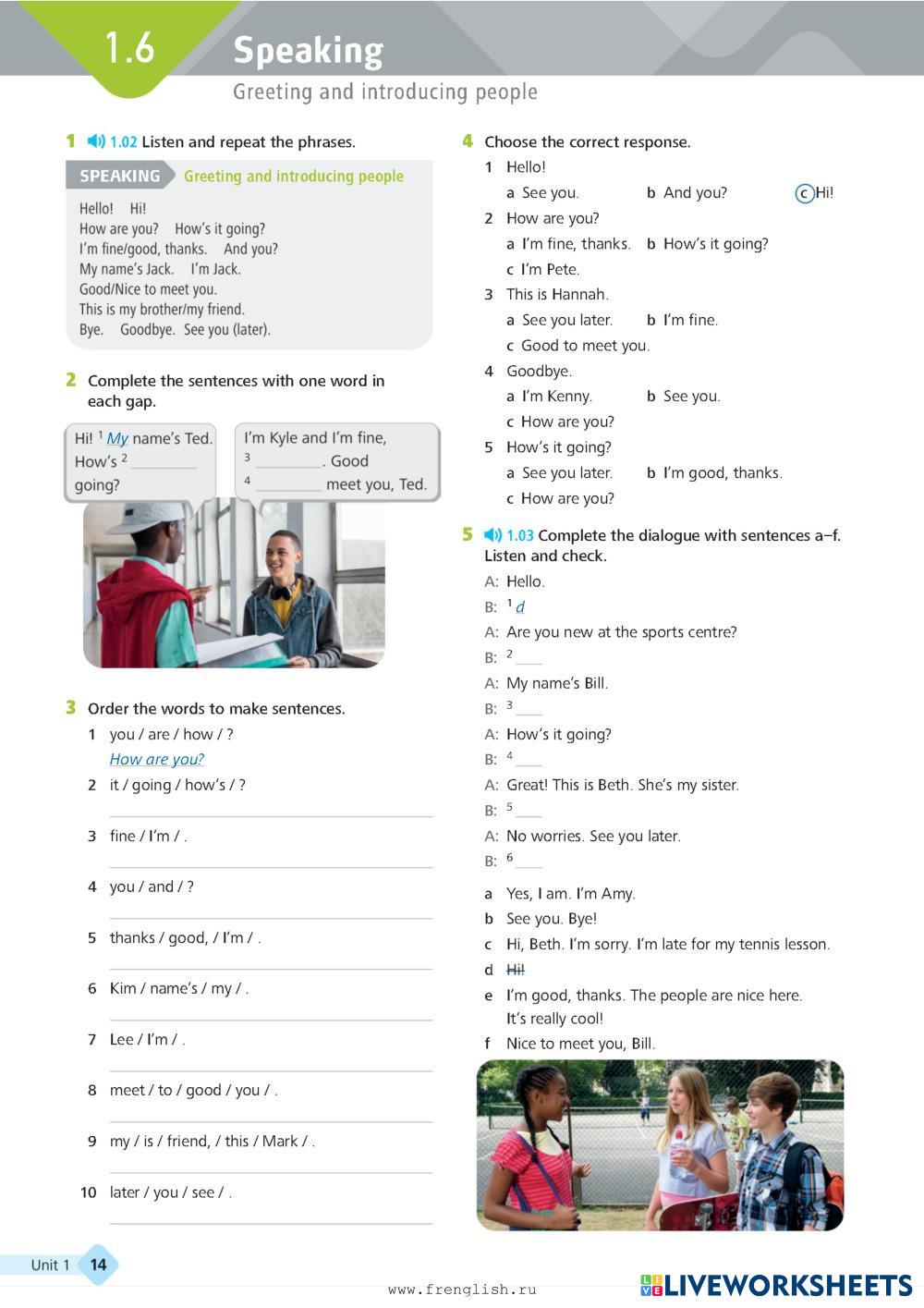 1.6 Speaking
Greeting and introducing people

1 1.02 Listen and repeat the phrases.

SPEAKING Greeting and introducing people

Hello! Hi!
How are you? How's it going?
I'm fine/good, thanks. And you?
My name's Jack. I'm Jack.
Good/Nice to meet you.
This is my brother/my friend.
Bye. Goodbye. See you (later).

2 Complete the sentences with one word in each gap.

Hi! $^1$ My name's Ted. How's $^2$ ________ going?

I'm Kyle and I'm fine, $^3$ ________. Good $^4$ ________ meet you, Ted.

3 Order the words to make sentences.

1 you / are / how / ?
How are you?
2 it / going / how's / ?
3 fine / I'm / .
4 you / and / ?
5 thanks / good, / I'm / .
6 Kim / name's / my / .
7 Lee / I'm / .
8 meet / to / good / you / .
9 my / is / friend, / this / Mark / .
10 later / you / see / .

4 Choose the correct response.

1 Hello!
a See you. b And you? c Hi!
2 How are you?
a I'm fine, thanks. b How's it going?
c I'm Pete.
3 This is Hannah.
a See you later. b I'm fine.
c Good to meet you.
4 Goodbye.
a I'm Kenny. b See you.
c How are you?
5 How's it going?
a See you later. b I'm good, thanks.
c How are you?

5 1.03 Complete the dialogue with sentences a–f. Listen and check.

A: Hello.
B: $^1$ d
A: Are you new at the sports centre?
B: $^2$ ____
A: My name's Bill.
B: $^3$ ____
A: How's it going?
B: $^4$ ____
A: Great! This is Beth. She's my sister.
B: $^5$ ____
A: No worries. See you later.
B: $^6$ ____

a Yes, I am. I'm Amy.
b See you. Bye!
c Hi, Beth. I'm sorry. I'm late for my tennis lesson.
d Hi!
e I'm good, thanks. The people are nice here. It's really cool!
f Nice to meet you, Bill.

Unit 1 14

www.frenglish.ru

LIVEWORKSHEETS